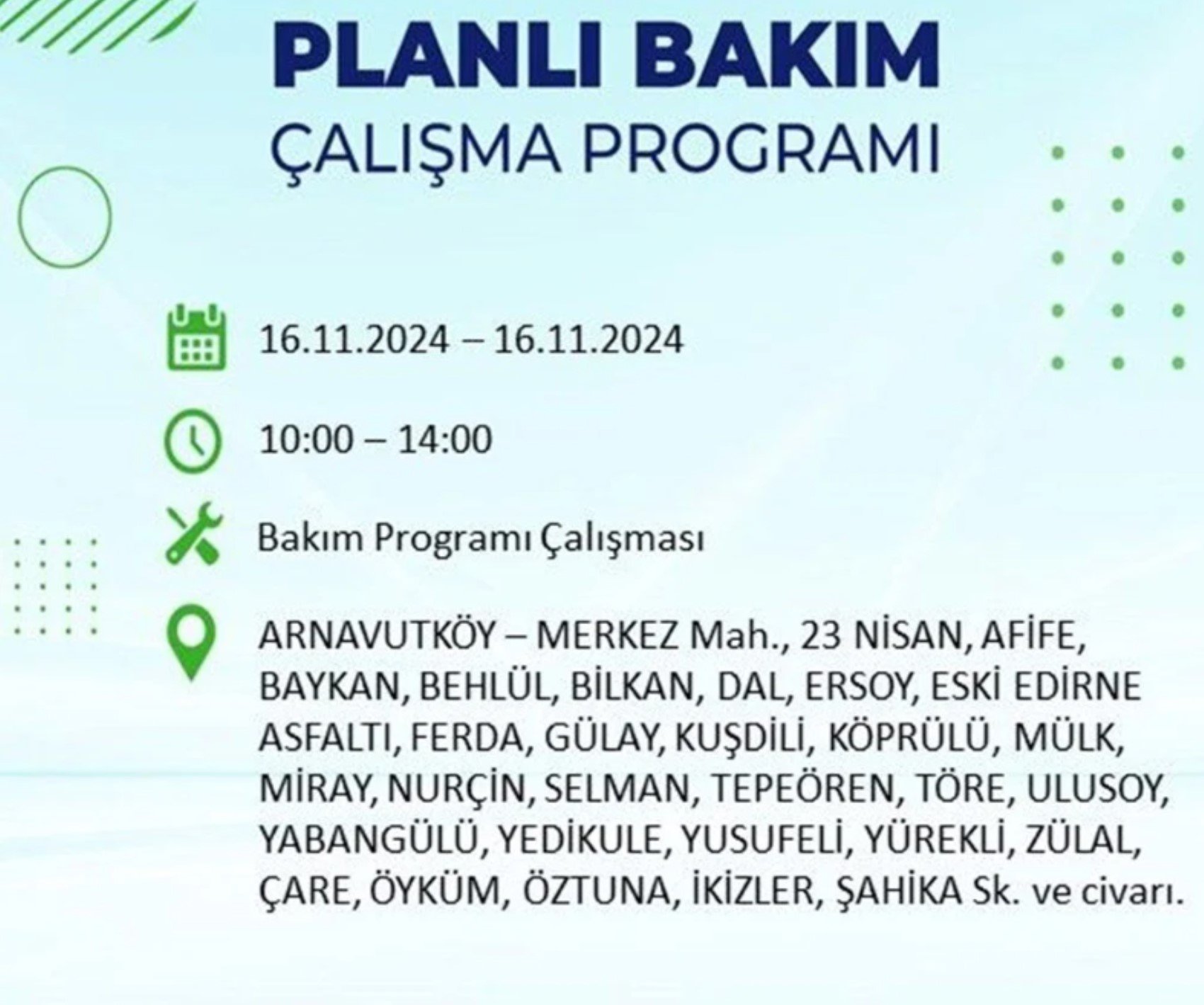 PLANLI BAKIM
ÇALIŞMA PROGRAMI

16.11.2024 – 16.11.2024

10:00 – 14:00

Bakım Programı Çalışması

ARNAVUTKÖY – MERKEZ Mah., 23 NİSAN, AFİFE, BAYKAN, BEHLÜL, BİLKAN, DAL, ERSOY, ESKİ EDİRNE ASFALTI, FERDA, GÜLAY, KUŞDİLİ, KÖPRÜLÜ, MÜLK, MİRAY, NURÇİN, SELMAN, TEPEÖREN, TÖRE, ULUSOY, YABANGÜLÜ, YEDİKULE, YUSUFELİ, YÜREKLİ, ZÜLAL, ÇARE, ÖYKÜM, ÖZTUNA, İKİZLER, ŞAHİKA Sk. ve civarı.